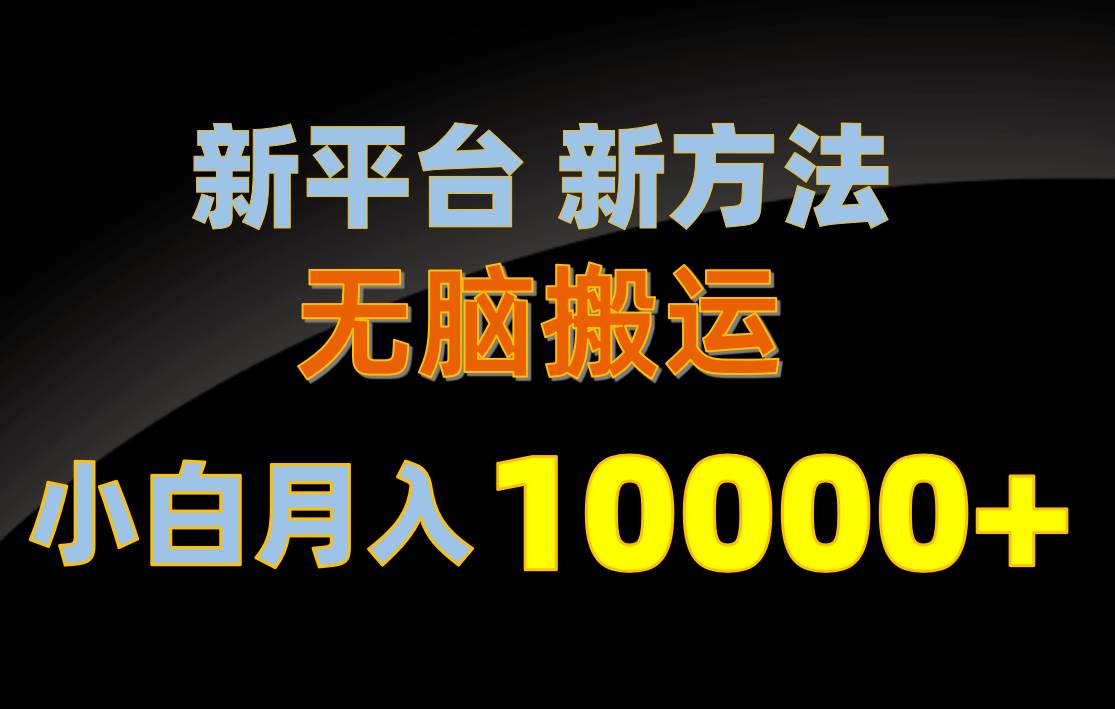 新平台 新方法

无脑搬运

小白月入 10000+